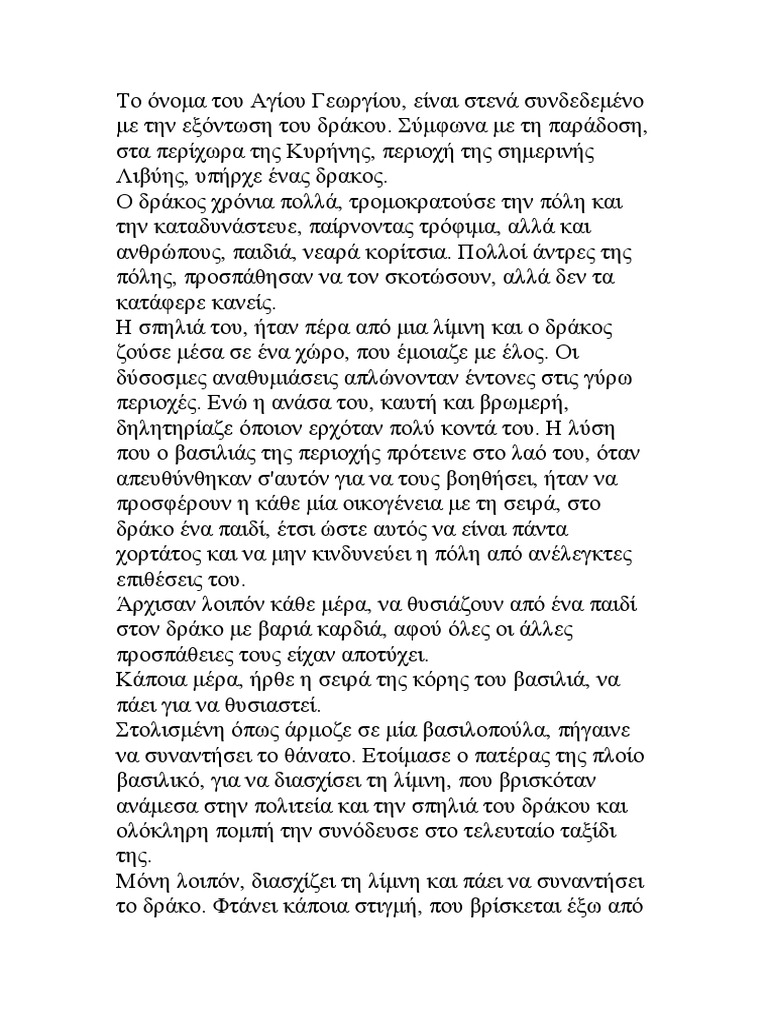 Το όνομα του Αγίου Γεωργίου, είναι στενά συνδεδεμένο με την εξόντωση του δράκου. Σύμφωνα με τη παράδοση, στα περίχωρα της Κυρήνης, περιοχή της σημερινής Λιβύης, υπήρχε ένας δρακος.
Ο δράκος χρόνια πολλά, τρομοκρατούσε την πόλη και την καταδυνάστευε, παίρνοντας τρόφιμα, αλλά και ανθρώπους, παιδιά, νεαρά κορίτσια. Πολλοί άντρες της πόλης, προσπάθησαν να τον σκοτώσουν, αλλά δεν τα κατάφερε κανείς.
Η σπηλιά του, ήταν πέρα από μια λίμνη και ο δράκος ζούσε μέσα σε ένα χώρο, που έμοιαζε με έλος. Οι δύσοσμες αναθυμιάσεις απλώνονταν έντονες στις γύρω περιοχές. Ενώ η ανάσα του, καυτή και βρωμερή, δηλητηρίαζε όποιον ερχόταν πολύ κοντά του. Η λύση που ο βασιλιάς της περιοχής πρότεινε στο λαό του, όταν απευθύνθηκαν σ'αυτόν για να τους βοηθήσει, ήταν να προσφέρουν η κάθε μία οικογένεια με τη σειρά, στο δράκο ένα παιδί, έτσι ώστε αυτός να είναι πάντα χορτάτος και να μην κινδυνεύει η πόλη από ανέλεγκτες επιθέσεις του.
Άρχισαν λοιπόν κάθε μέρα, να θυσιάζουν από ένα παιδί στον δράκο με βαριά καρδιά, αφού όλες οι άλλες προσπάθειες τους είχαν αποτύχει.
Κάποια μέρα, ήρθε η σειρά της κόρης του βασιλιά, να πάει για να θυσιαστεί.
Στολισμένη όπως άρμοζε σε μία βασιλοπούλα, πήγαινε να συναντήσει το θάνατο. Ετοίμασε ο πατέρας της πλοίο βασιλικό, για να διασχίσει τη λίμνη, που βρισκόταν ανάμεσα στην πολιτεία και την σπηλιά του δράκου και ολόκληρη πομπή την συνόδευσε στο τελευταίο ταξίδι της.
Μόνη λοιπόν, διασχίζει τη λίμνη και πάει να συναντήσει το δράκο. Φτάνει κάποια στιγμή, που βρίσκεται έξω από